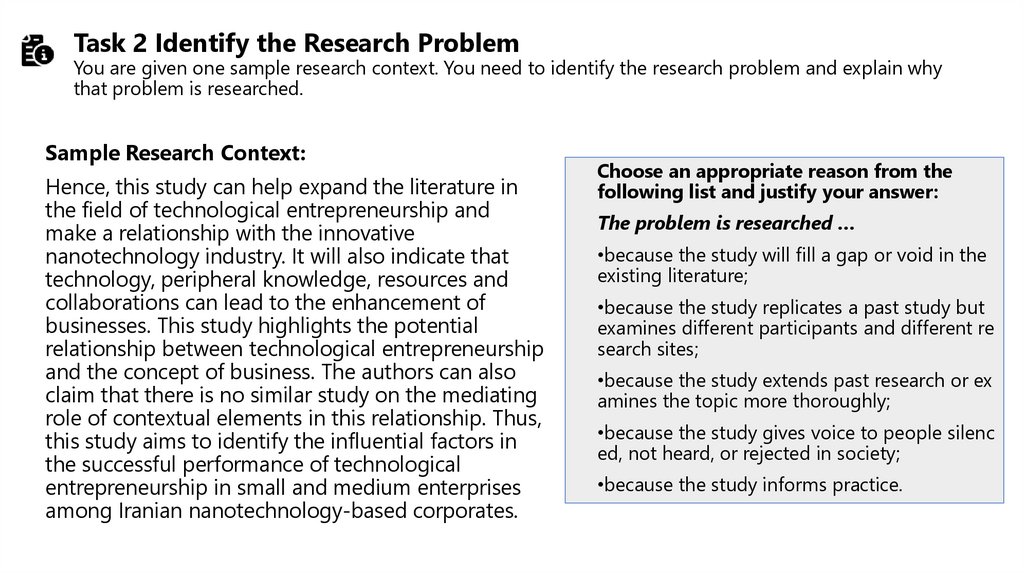 Task 2 Identify the Research Problem
You are given one sample research context. You need to identify the research problem and explain why that problem is researched.

Sample Research Context:

Hence, this study can help expand the literature in the field of technological entrepreneurship and make a relationship with the innovative nanotechnology industry. It will also indicate that technology, peripheral knowledge, resources and collaborations can lead to the enhancement of businesses. This study highlights the potential relationship between technological entrepreneurship and the concept of business. The authors can also claim that there is no similar study on the mediating role of contextual elements in this relationship. Thus, this study aims to identify the influential factors in the successful performance of technological entrepreneurship in small and medium enterprises among Iranian nanotechnology-based corporates.

Choose an appropriate reason from the following list and justify your answer:

The problem is researched …

•because the study will fill a gap or void in the existing literature;

•because the study replicates a past study but examines different participants and different re search sites;

•because the study extends past research or ex amines the topic more thoroughly;

•because the study gives voice to people silenc ed, not heard, or rejected in society;

•because the study informs practice.